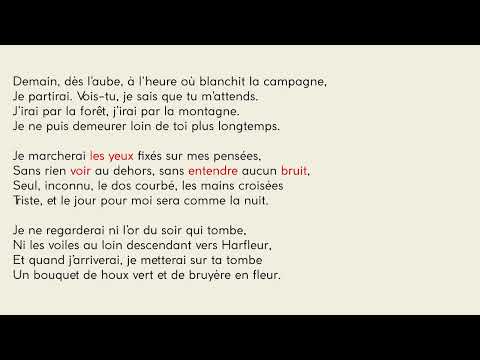 Demain, dès l'aube, à l'heure où blanchit la campagne,
Je partirai. Vois-tu, je sais que tu m'attends.
J'irai par la forêt, j'irai par la montagne.
Je ne puis demeurer loin de toi plus longtemps.

Je marcherai les yeux fixés sur mes pensées,
Sans rien voir au dehors, sans entendre aucun bruit,
Seul, inconnu, le dos courbé, les mains croisées
Triste, et le jour pour moi sera comme la nuit.

Je ne regarderai ni l'or du soir qui tombe,
Ni les voiles au loin descendant vers Harfleur,
Et quand j'arriverai, je metterai sur ta tombe
Un bouquet de houx vert et de bruyère en fleur.